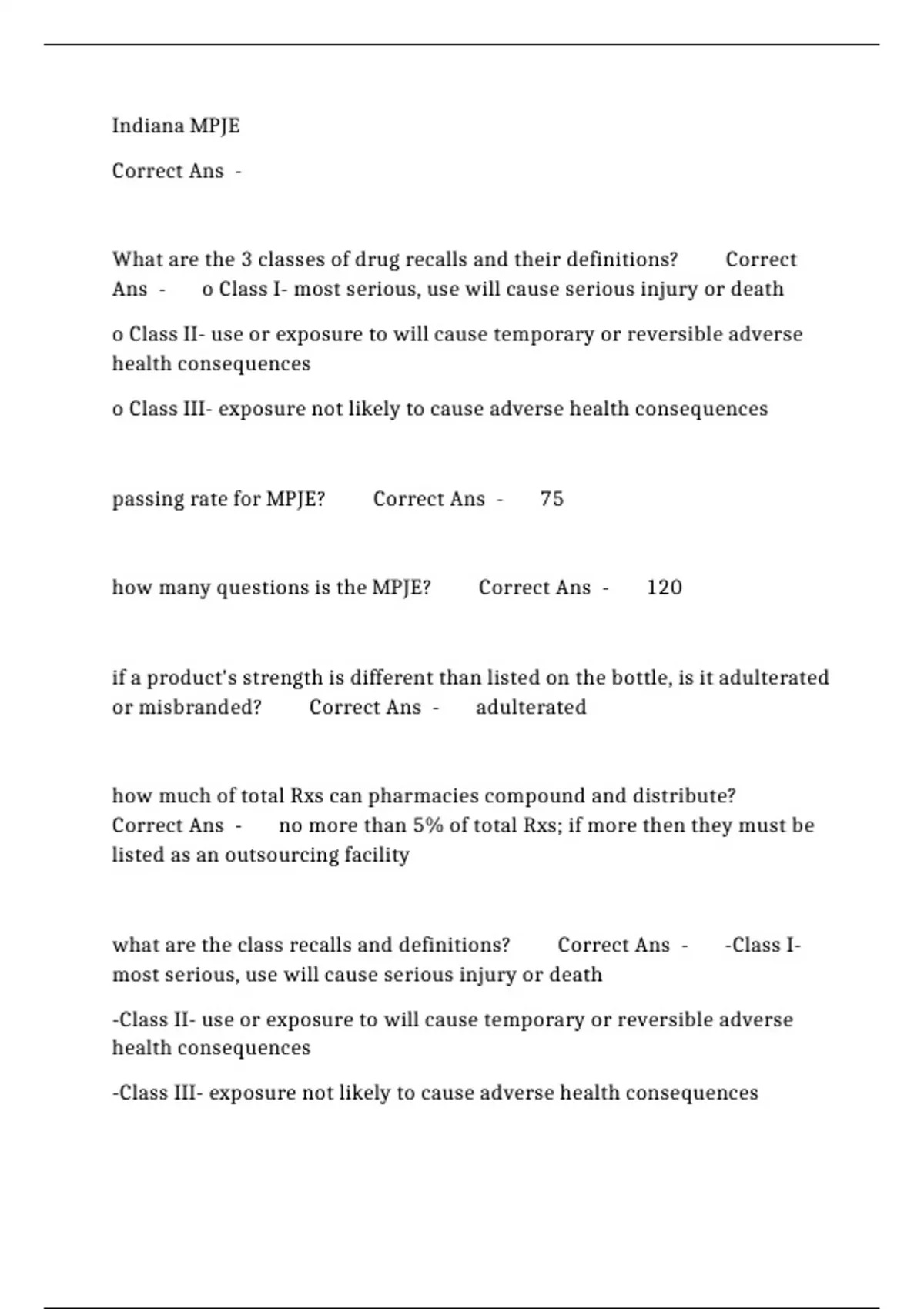 Indiana MPJE

Correct Ans -

What are the 3 classes of drug recalls and their definitions? Correct Ans - o Class I- most serious, use will cause serious injury or death

o Class II- use or exposure to will cause temporary or reversible adverse health consequences

o Class III- exposure not likely to cause adverse health consequences

passing rate for MPJE? Correct Ans - 75

how many questions is the MPJE? Correct Ans - 120

if a product's strength is different than listed on the bottle, is it adulterated or misbranded? Correct Ans - adulterated

how much of total Rxs can pharmacies compound and distribute? Correct Ans - no more than 5% of total Rxs; if more then they must be listed as an outsourcing facility

what are the class recalls and definitions? Correct Ans - -Class I- most serious, use will cause serious injury or death

-Class II- use or exposure to will cause temporary or reversible adverse health consequences

-Class III- exposure not likely to cause adverse health consequences